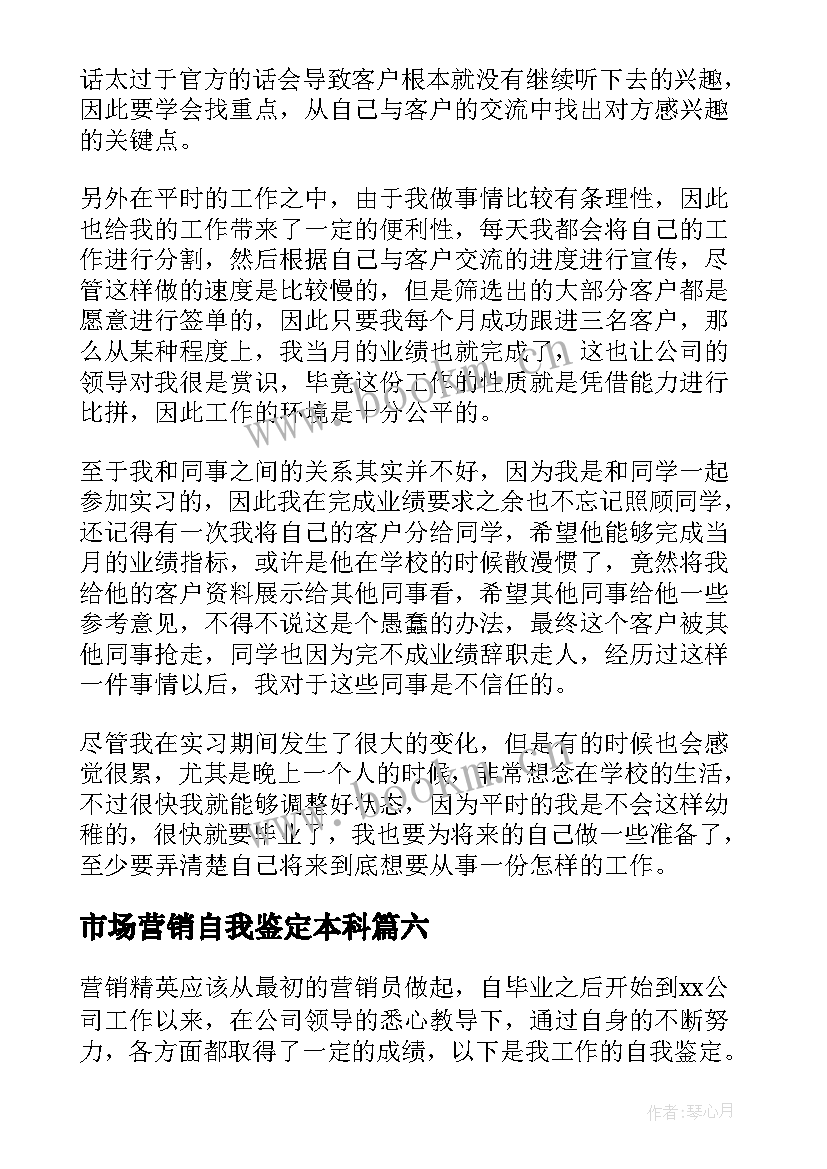 话太过于官方的话会导致客户根本就没有继续听下去的兴趣，因此要学会找重点，从自己与客户的交流中找出对方感兴趣的关键点。

另外在平时的工作之中，由于我做事情比较有条理性，因此也给我的工作带来了一定的便利性，每天我都会将自己的工作进行分割，然后根据自己与客户交流的进度进行宣传，尽管这样做的速度是比较慢的，但是筛选出的大部分客户都是愿意进行签单的，因此只要我每个月成功跟进三名客户，那么从某种程度上，我当月的业绩也就完成了，这也让公司的领导对我很是赏识，毕竟这份工作的性质就是凭借能力进行比拼，因此工作的环境是十分公平的。

至于我和同事之间的关系其实并不好，因为我是和同学一起参加实习的，因此我在完成业绩要求之余也不忘记照顾同学，还记得有一次我将自己的客户分给同学，希望他能够完成当月的业绩指标，或许是他在学校的时候散漫惯了，竟然将我给他的客户资料展示给其他同事看，希望其他同事给他一些参考意见，不得不说这是个愚蠢的办法，最终这个客户被其他同事抢走，同学也因为完不成业绩辞职走人，经历过这样一件事情以后，我对于这些同事是不信任的。

尽管我在实习期间发生了很大的变化，但是有的时候也会感觉很累，尤其是晚上一个人的时候，非常想念在学校的生活，不过很快我就能够调整好状态，因为平时的我是不会这样幼稚的，很快就要毕业了，我也要为将来的自己做一些准备了，至少要弄清楚自己将来到底想要从事一份怎样的工作。

市场营销自我鉴定本科篇六

营销精英应该从最初的营销员做起，自毕业之后开始到xx公司工作以来，在公司领导的悉心教导下，通过自身的不断努力，各方面都取得了一定的成绩，以下是我工作的自我鉴定。

作者：琴心月